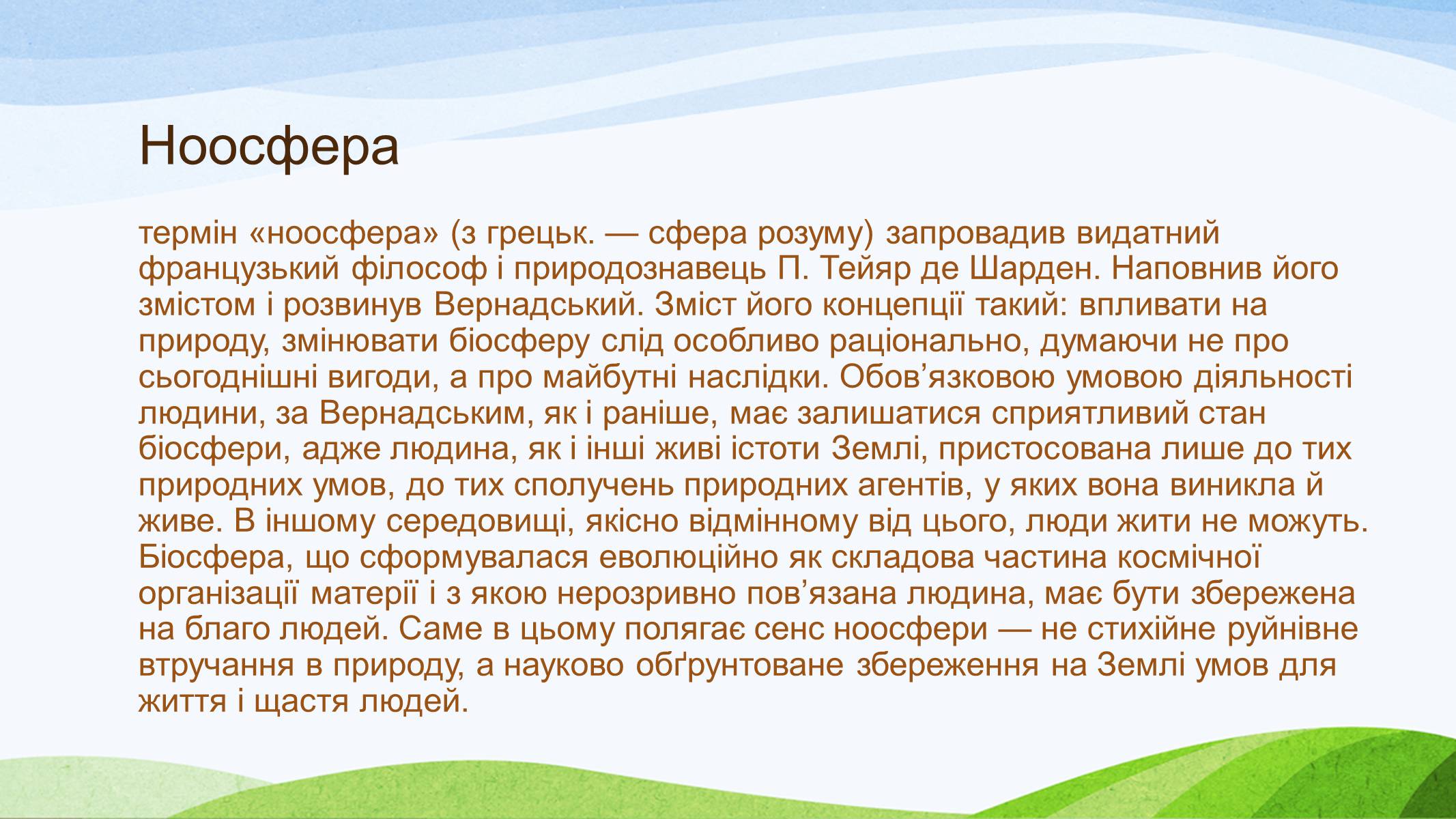 Ноосфера

термін «ноосфера» (з грецьк. — сфера розуму) запровадив видатний французький філософ і природознавець П. Тейяр де Шарден. Наповнив його змістом і розвинув Вернадський. Зміст його концепції такий: впливати на природу, змінювати біосферу слід особливо раціонально, думаючи не про сьогоднішні вигоди, а про майбутні наслідки. Обов’язковою умовою діяльності людини, за Вернадським, як і раніше, має залишатися сприятливий стан біосфери, адже людина, як і інші живі істоти Землі, пристосована лише до тих природних умов, до тих сполучень природних агентів, у яких вона виникла й живе. В іншому середовищі, якісно відмінному від цього, люди жити не можуть. Біосфера, що сформувалася еволюційно як складова частина космічної організації матерії і з якою нерозривно пов’язана людина, має бути збережена на благо людей. Саме в цьому полягає сенс ноосфери — не стихійне руйнівне втручання в природу, а науково обґрунтоване збереження на Землі умов для життя і щастя людей.